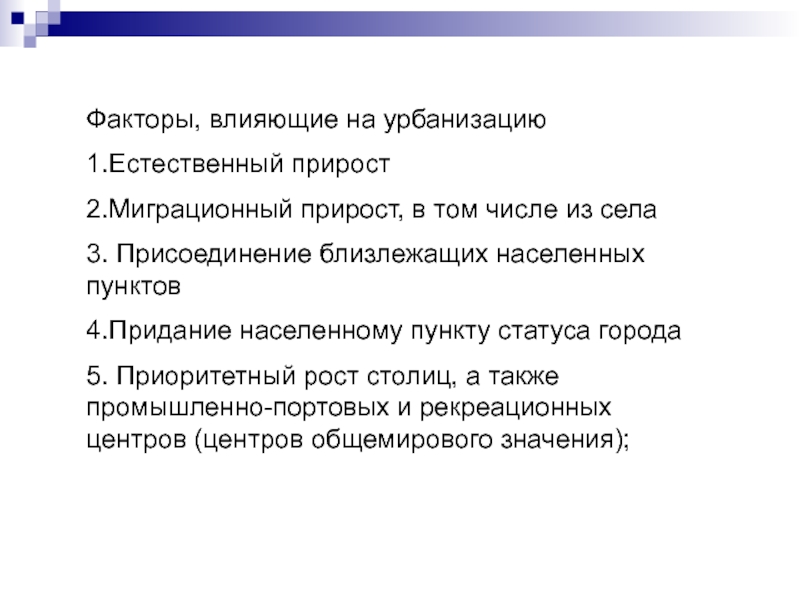 Факторы, влияющие на урбанизацию

1.Естественный прирост

2.Миграционный прирост, в том числе из села

3. Присоединение близлежащих населенных пунктов

4.Придание населенному пункту статуса города

5. Приоритетный рост столиц, а также промышленно-портовых и рекреационных центров (центров общемирового значения);